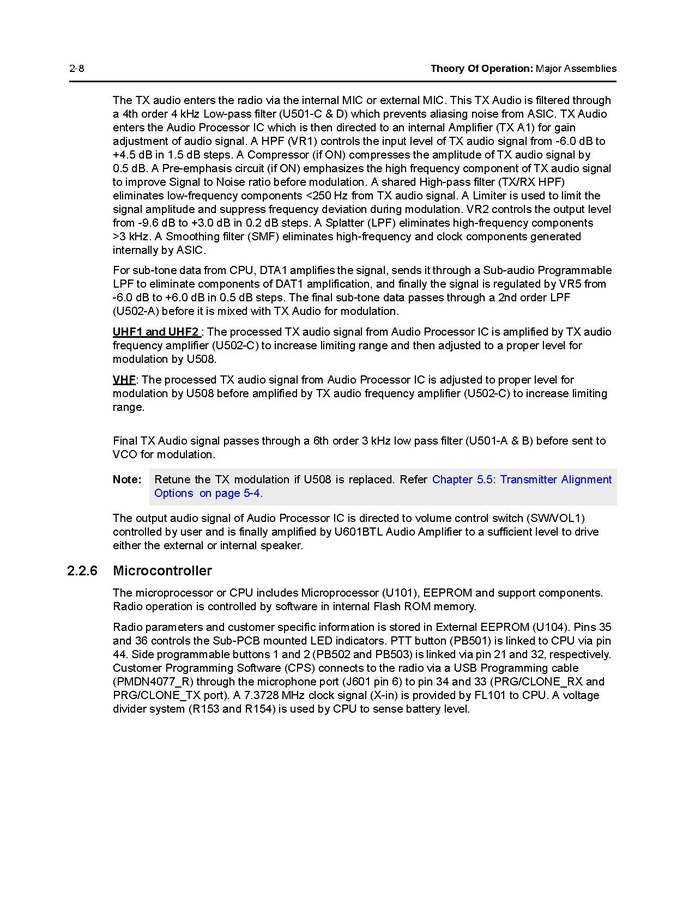 2-8 Theory Of Operation: Major Assemblies

The TX audio enters the radio via the internal MIC or external MIC. This TX Audio is filtered through a 4th order 4 kHz Low-pass filter (U501-C & D) which prevents aliasing noise from ASIC. TX Audio enters the Audio Processor IC which is then directed to an internal Amplifier (TX A1) for gain adjustment of audio signal. A HPF (VR1) controls the input level of TX audio signal from -6.0 dB to +4.5 dB in 1.5 dB steps. A Compressor (if ON) compresses the amplitude of TX audio signal by 0.5 dB. A Pre-emphasis circuit (if ON) emphasizes the high frequency component of TX audio signal to improve Signal to Noise ratio before modulation. A shared High-pass filter (TX/RX HPF) eliminates low-frequency components <250 Hz from TX audio signal. A Limiter is used to limit the signal amplitude and suppress frequency deviation during modulation. VR2 controls the output level from -9.6 dB to +3.0 dB in 0.2 dB steps. A Splatter (LPF) eliminates high-frequency components >3 kHz. A Smoothing filter (SMF) eliminates high-frequency and clock components generated internally by ASIC.

For sub-tone data from CPU, DTA1 amplifies the signal, sends it through a Sub-audio Programmable LPF to eliminate components of DAT1 amplification, and finally the signal is regulated by VR5 from -6.0 dB to +6.0 dB in 0.5 dB steps. The final sub-tone data passes through a 2nd order LPF (U502-A) before it is mixed with TX Audio for modulation.

UHF1 and UHF2 : The processed TX audio signal from Audio Processor IC is amplified by TX audio frequency amplifier (U502-C) to increase limiting range and then adjusted to a proper level for modulation by U508.

VHF: The processed TX audio signal from Audio Processor IC is adjusted to proper level for modulation by U508 before amplified by TX audio frequency amplifier (U502-C) to increase limiting range.

Final TX Audio signal passes through a 6th order 3 kHz low pass filter (U501-A & B) before sent to VCO for modulation.

Note: Retune the TX modulation if U508 is replaced. Refer Chapter 5.5: Transmitter Alignment Options on page 5-4.

The output audio signal of Audio Processor IC is directed to volume control switch (SW/VOL1) controlled by user and is finally amplified by U601BTL Audio Amplifier to a sufficient level to drive either the external or internal speaker.

2.2.6 Microcontroller

The microprocessor or CPU includes Microprocessor (U101), EEPROM and support components. Radio operation is controlled by software in internal Flash ROM memory.

Radio parameters and customer specific information is stored in External EEPROM (U104). Pins 35 and 36 controls the Sub-PCB mounted LED indicators. PTT button (PB501) is linked to CPU via pin 44. Side programmable buttons 1 and 2 (PB502 and PB503) is linked via pin 21 and 32, respectively. Customer Programming Software (CPS) connects to the radio via a USB Programming cable (PMDN4077_R) through the microphone port (J601 pin 6) to pin 34 and 33 (PRG/CLONE_RX and PRG/CLONE_TX port). A 7.3728 MHz clock signal (X-in) is provided by FL101 to CPU. A voltage divider system (R153 and R154) is used by CPU to sense battery level.